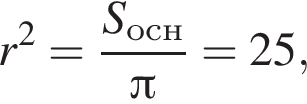 $r^2 = \frac{S_{\text{осн}}}{\pi} = 25,$